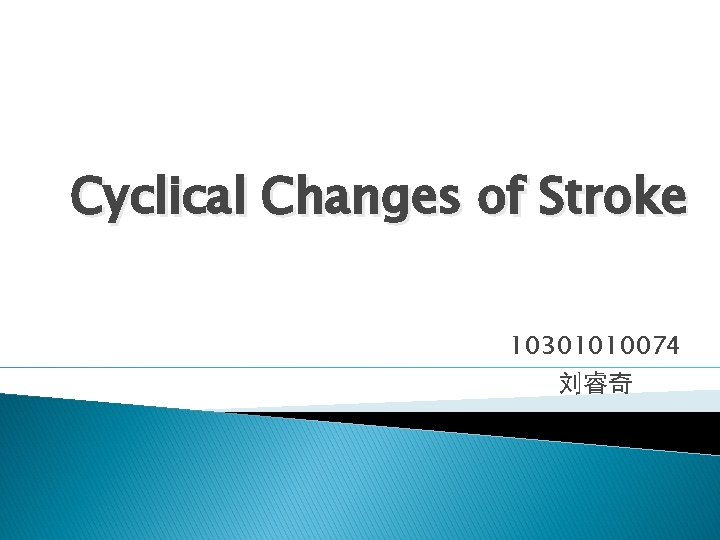 Cyclical Changes of Stroke

10301010074
刘睿奇